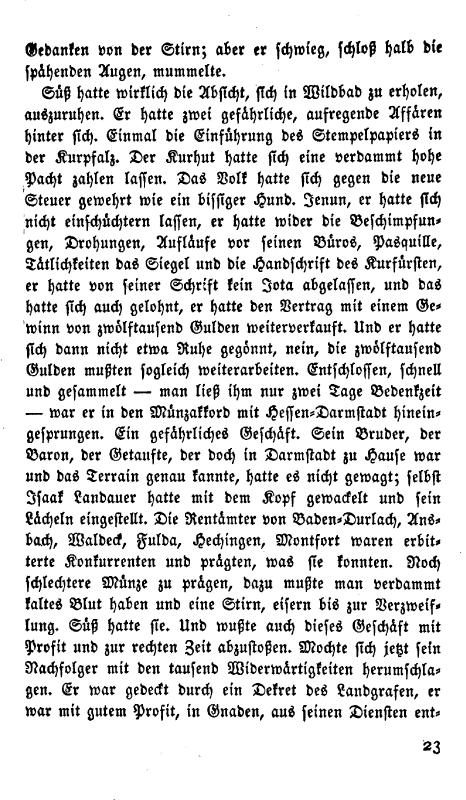 Gedanken von der Stirn; aber er schwieg, schloß halb die spähenden Augen, mummelte.

Süß hatte wirklich die Absicht, sich in Wildbad zu erholen, auszuruhen. Er hatte zwei gefährliche, aufregende Affären hinter sich. Einmal die Einführung des Stempelpapiers in der Kurpfalz. Der Kurhut hatte sich eine verdammt hohe Pacht zahlen lassen. Das Volk hatte sich gegen die neue Steuer gewehrt wie ein bissiger Hund. Jenun, er hatte sich nicht einschüchtern lassen, er hatte wider die Beschimpfungen, Drohungen, Aufläufe vor seinen Büros, Pasquille, Tätlichkeiten das Siegel und die Handschrift des Kurfürsten, er hatte von seiner Schrift kein Jota abgelassen, und das hatte sich auch gelohnt, er hatte den Vertrag mit einem Gewinn von zwölftausend Gulden weiterverkauft. Und er hatte sich dann nicht etwa Ruhe gegönnt, nein, die zwölftausend Gulden mußten sogleich weiterarbeiten. Entschlossen, schnell und gesammelt — man ließ ihm nur zwei Tage Bedenkzeit — war er in den Münzakkord mit Hessen-Darmstadt hineingesprungen. Ein gefährliches Geschäft. Sein Bruder, der Baron, der Getaufte, der doch in Darmstadt zu Hause war und das Terrain genau kannte, hatte es nicht gewagt; selbst Isaak Landauer hatte mit dem Kopf gewackelt und sein Lächeln eingestellt. Die Rentämter von Baden-Durlach, Ansbach, Waldeck, Fulda, Hechingen, Montfort waren erbitterte Konkurrenten und prägten, was sie konnten. Noch schlechtere Münze zu prägen, dazu mußte man verdammt kaltes Blut haben und eine Stirn, eisern bis zur Verzweiflung. Süß hatte sie. Und wußte auch dieses Geschäft mit Profit und zur rechten Zeit abzustoßen. Mochte sich jetzt sein Nachfolger mit den tausend Widerwärtigkeiten herumschlagen. Er war gedeckt durch ein Dekret des Landgrafen, er war mit gutem Profit, in Gnaden, aus seinen Diensten ent-

23